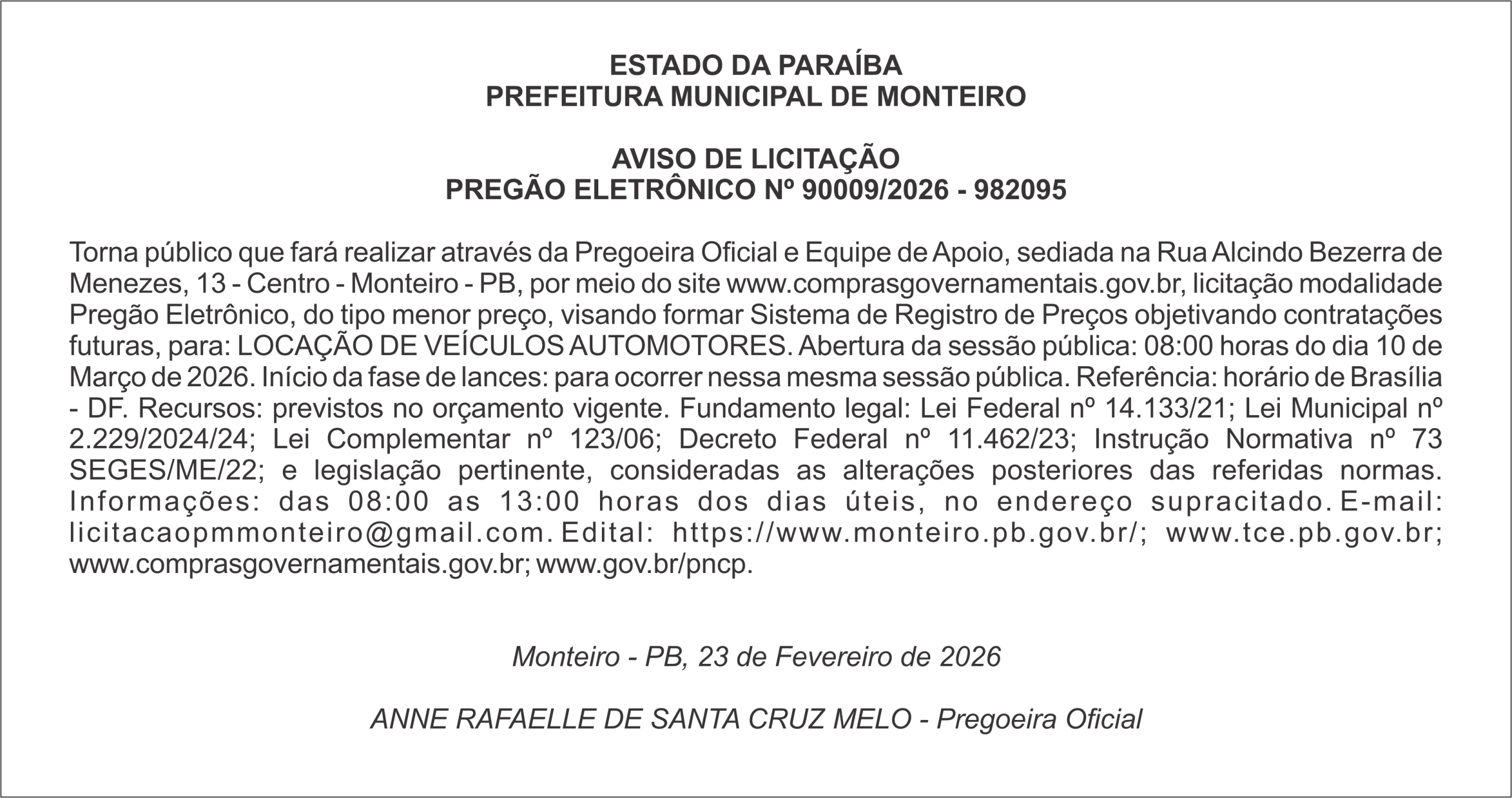 ESTADO DA PARAÍBA
PREFEITURA MUNICIPAL DE MONTEIRO

AVISO DE LICITAÇÃO
PREGÃO ELETRÔNICO Nº 90009/2026 - 982095

Torna público que fará realizar através da Pregoeira Oficial e Equipe de Apoio, sediada na Rua Alcindo Bezerra de Menezes, 13 - Centro - Monteiro - PB, por meio do site www.comprasgovernamentais.gov.br, licitação modalidade Pregão Eletrônico, do tipo menor preço, visando formar Sistema de Registro de Preços objetivando contratações futuras, para: LOCAÇÃO DE VEÍCULOS AUTOMOTORES. Abertura da sessão pública: 08:00 horas do dia 10 de Março de 2026. Início da fase de lances: para ocorrer nessa mesma sessão pública. Referência: horário de Brasília - DF. Recursos: previstos no orçamento vigente. Fundamento legal: Lei Federal nº 14.133/21; Lei Municipal nº 2.229/2024/24; Lei Complementar nº 123/06; Decreto Federal nº 11.462/23; Instrução Normativa nº 73 SEGES/ME/22; e legislação pertinente, consideradas as alterações posteriores das referidas normas. Informações: das 08:00 as 13:00 horas dos dias úteis, no endereço supracitado. E-mail: licitacaopmmonteiro@gmail.com. Edital: https://www.monteiro.pb.gov.br/; www.tce.pb.gov.br; www.comprasgovernamentais.gov.br; www.gov.br/pncp.

Monteiro - PB, 23 de Fevereiro de 2026

ANNE RAFAELLE DE SANTA CRUZ MELO - Pregoeira Oficial